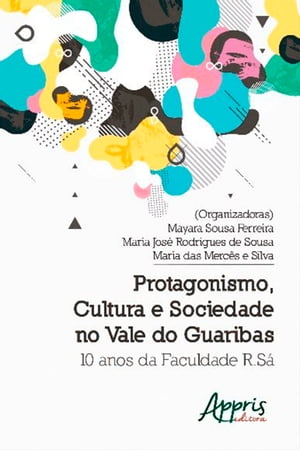 (Organizadoras)
Mayara Sousa Ferreira
Maria José Rodrigues de Sousa
Maria das Mercês e Silva

Protagonismo, Cultura e Sociedade no Vale do Guaribas

10 anos da Faculdade R.Sá

Appris
editora